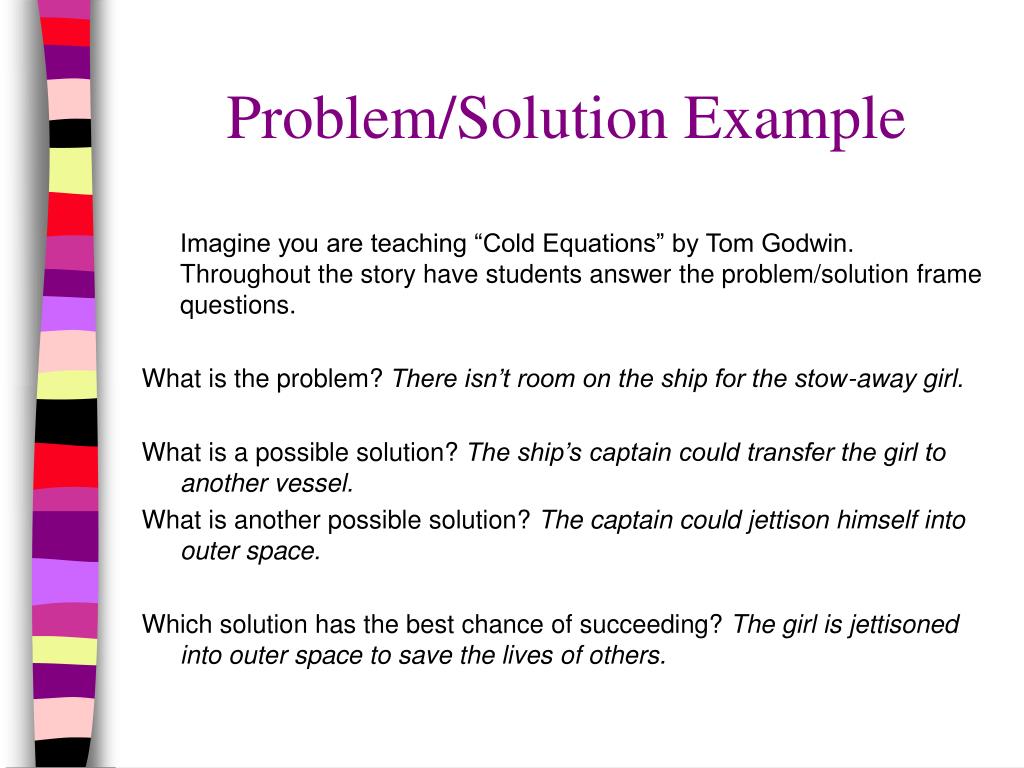 Problem/Solution Example

Imagine you are teaching “Cold Equations” by Tom Godwin. Throughout the story have students answer the problem/solution frame questions.

What is the problem? There isn’t room on the ship for the stow-away girl.

What is a possible solution? The ship’s captain could transfer the girl to another vessel.

What is another possible solution? The captain could jettison himself into outer space.

Which solution has the best chance of succeeding? The girl is jettisoned into outer space to save the lives of others.